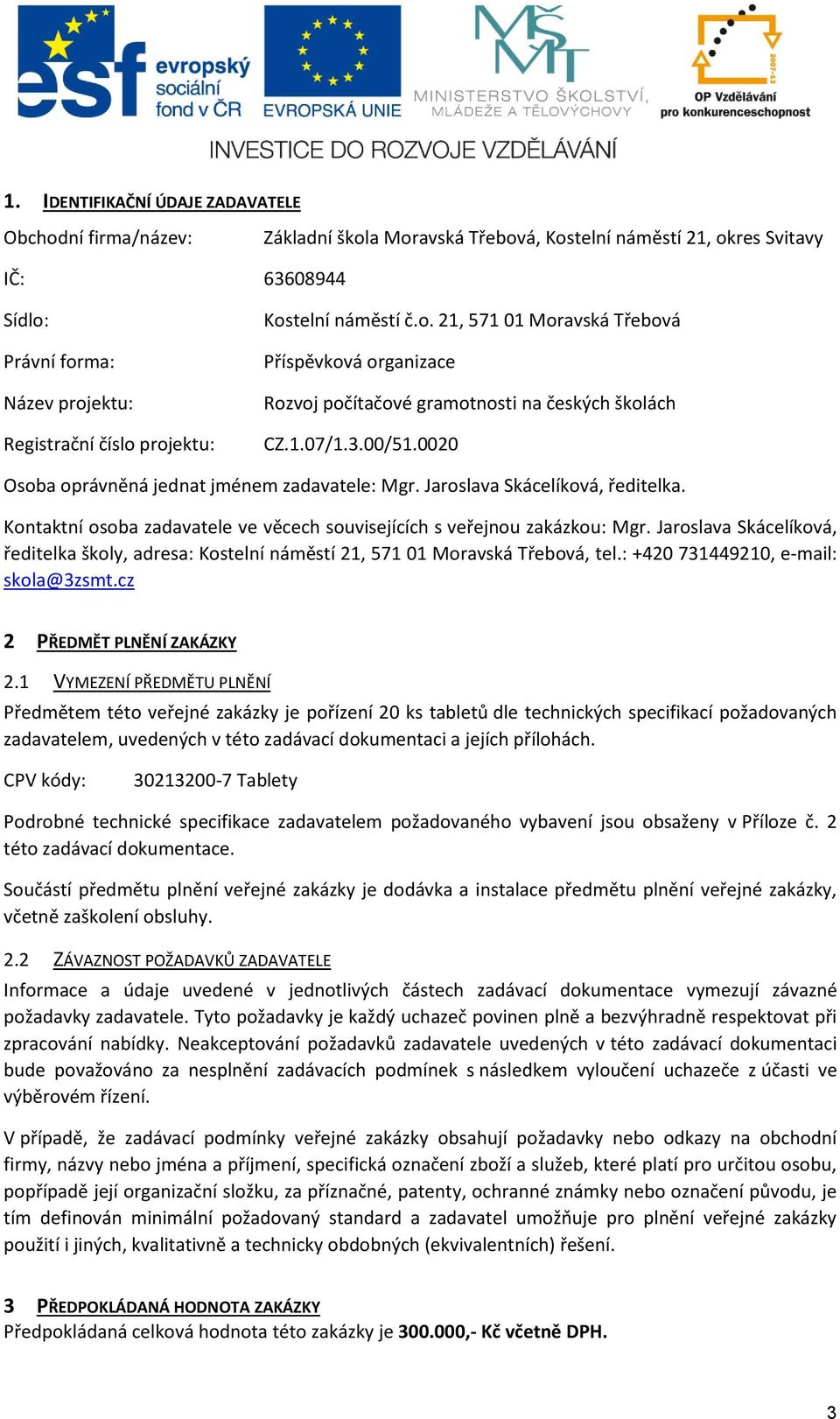 esf evropský sociální fond v ČR

EVROPSKÁ UNIE

MŠMT MINISTERSTVO ŠKOLSTVÍ, MLÁDEŽE A TĚLOVÝCHOVY

2007-13 OP Vzdělávání pro konkurenceschopnost

INVESTICE DO ROZVOJE VZDĚLÁVÁNÍ

1. IDENTIFIKAČNÍ ÚDAJE ZADAVATELE

Obchodní firma/název: Základní škola Moravská Třebová, Kostelní náměstí 21, okres Svitavy

IČ: 63608944

Sídlo: Kostelní náměstí č.o. 21, 571 01 Moravská Třebová

Právní forma: Příspěvková organizace

Název projektu: Rozvoj počítačové gramotnosti na českých školách

Registrační číslo projektu: CZ.1.07/1.3.00/51.0020

Osoba oprávněná jednat jménem zadavatele: Mgr. Jaroslava Skácelíková, ředitelka.

Kontaktní osoba zadavatele ve věcech souvisejících s veřejnou zakázkou: Mgr. Jaroslava Skácelíková, ředitelka školy, adresa: Kostelní náměstí 21, 571 01 Moravská Třebová, tel.: +420 731449210, e-mail: skola@3zsmt.cz

2 PŘEDMĚT PLNĚNÍ ZAKÁZKY

2.1 VYMEZENÍ PŘEDMĚTU PLNĚNÍ

Předmětem této veřejné zakázky je pořízení 20 ks tabletů dle technických specifikací požadovaných zadavatelem, uvedených v této zadávací dokumentaci a jejích přílohách.

CPV kódy: 30213200-7 Tablety

Podrobné technické specifikace zadavatelem požadovaného vybavení jsou obsaženy v Příloze č. 2 této zadávací dokumentace.

Součástí předmětu plnění veřejné zakázky je dodávka a instalace předmětu plnění veřejné zakázky, včetně zaškolení obsluhy.

2.2 ZÁVAZNOST POŽADAVKŮ ZADAVATELE

Informace a údaje uvedené v jednotlivých částech zadávací dokumentace vymezují závazné požadavky zadavatele. Tyto požadavky je každý uchazeč povinen plně a bezvýhradně respektovat při zpracování nabídky. Neakceptování požadavků zadavatele uvedených v této zadávací dokumentaci bude považováno za nesplnění zadávacích podmínek s následkem vyloučení uchazeče z účasti ve výběrovém řízení.

V případě, že zadávací podmínky veřejné zakázky obsahují požadavky nebo odkazy na obchodní firmy, názvy nebo jména a příjmení, specifická označení zboží a služeb, které platí pro určitou osobu, popřípadě její organizační složku, za příznačné, patenty, ochranné známky nebo označení původu, je tím definován minimální požadovaný standard a zadavatel umožňuje pro plnění veřejné zakázky použití i jiných, kvalitativně a technicky obdobných (ekvivalentních) řešení.

3 PŘEDPOKLÁDANÁ HODNOTA ZAKÁZKY
Předpokládaná celková hodnota této zakázky je 300.000,- Kč včetně DPH.

3